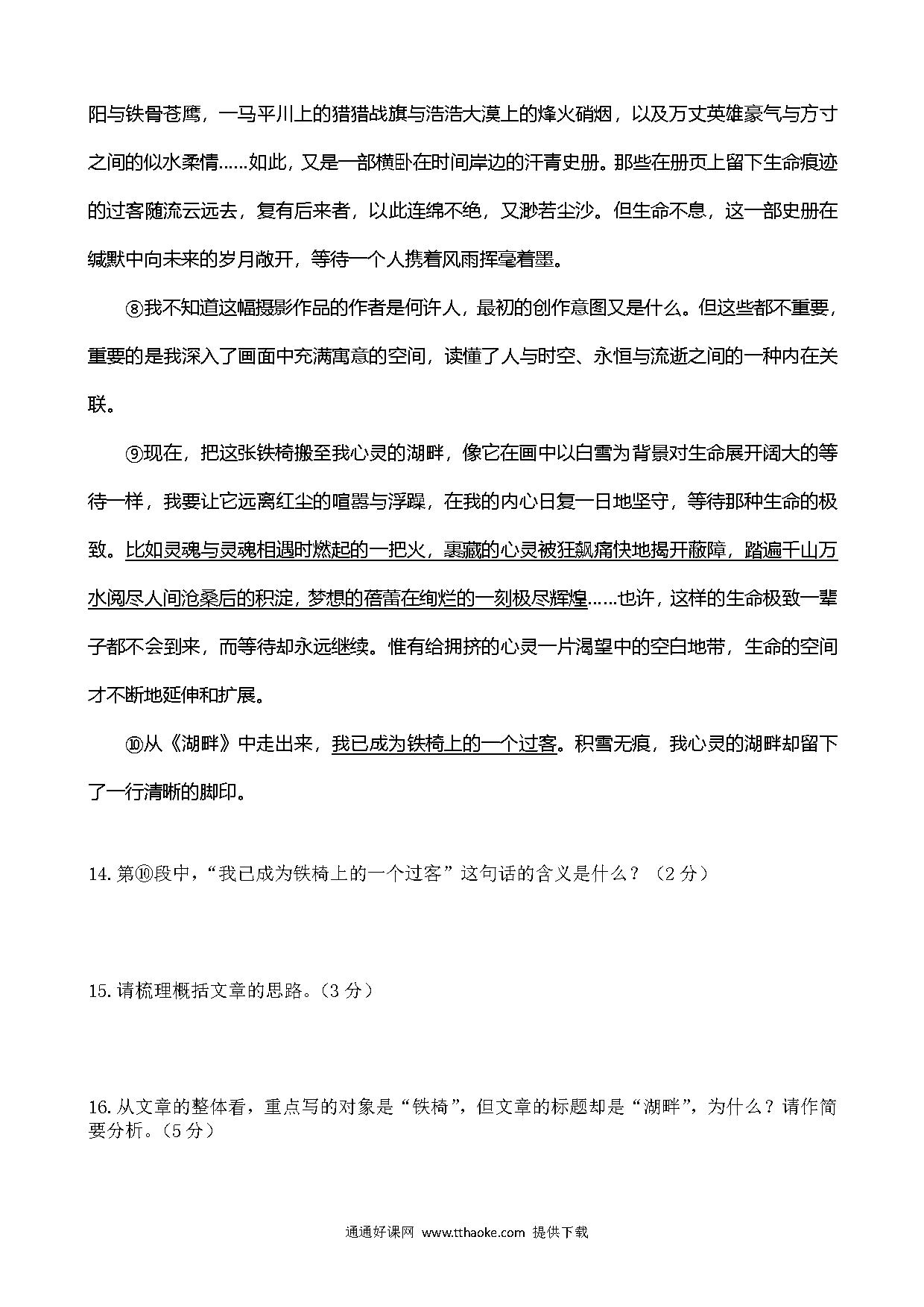 阳与铁骨苍鹰，一马平川上的猎猎战旗与浩浩大漠上的烽火硝烟，以及万丈英雄豪气与方寸之间的似水柔情……如此，又是一部横卧在时间岸边的汗青史册。那些在册页上留下生命痕迹的过客随流云远去，复有后来者，以此连绵不绝，又渺若尘沙。但生命不息，这一部史册在缄默中向未来的岁月敞开，等待一个人携着风雨挥毫着墨。

⑧我不知道这幅摄影作品的作者是何许人，最初的创作意图又是什么。但这些都不重要，重要的是我深入了画面中充满寓意的空间，读懂了人与时空、永恒与流逝之间的一种内在关联。

⑨现在，把这张铁椅搬至我心灵的湖畔，像它在画中以白雪为背景对生命展开阔大的等待一样，我要让它远离红尘的喧嚣与浮躁，在我的内心日复一日地坚守，等待那种生命的极致。比如灵魂与灵魂相遇时燃起的一把火，裹藏的心灵被狂飙痛快地揭开蔽障，踏遍千山万水阅尽人间沧桑后的积淀，梦想的蓓蕾在绚烂的一刻极尽辉煌……也许，这样的生命极致一辈子都不会到来，而等待却永远继续。惟有给拥挤的心灵一片渴望中的空白地带，生命的空间才不断地延伸和扩展。

⑩从《湖畔》中走出来，我已成为铁椅上的一个过客。积雪无痕，我心灵的湖畔却留下了一行清晰的脚印。

14. 第⑩段中，“我已成为铁椅上的一个过客”这句话的含义是什么？（2 分）

15. 请梳理概括文章的思路。（3 分）

16. 从文章的整体看，重点写的对象是“铁椅”，但文章的标题却是“湖畔”，为什么？请作简要分析。（5 分）

通通好课网 www.tthaoke.com 提供下载